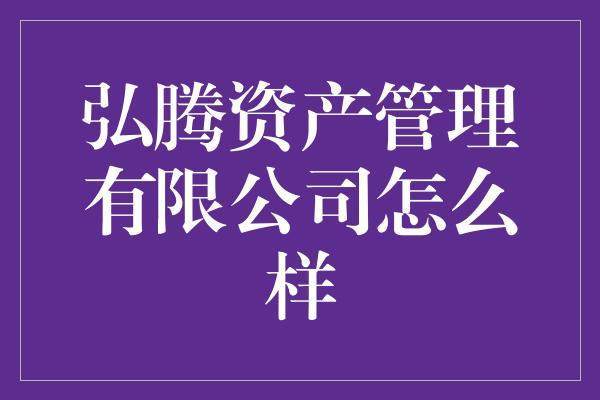 弘腾资产管理有限公司怎么样